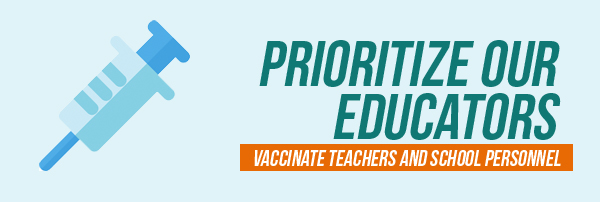 PRIORITIZE OUR EDUCATORS

VACCINATE TEACHERS AND SCHOOL PERSONNEL